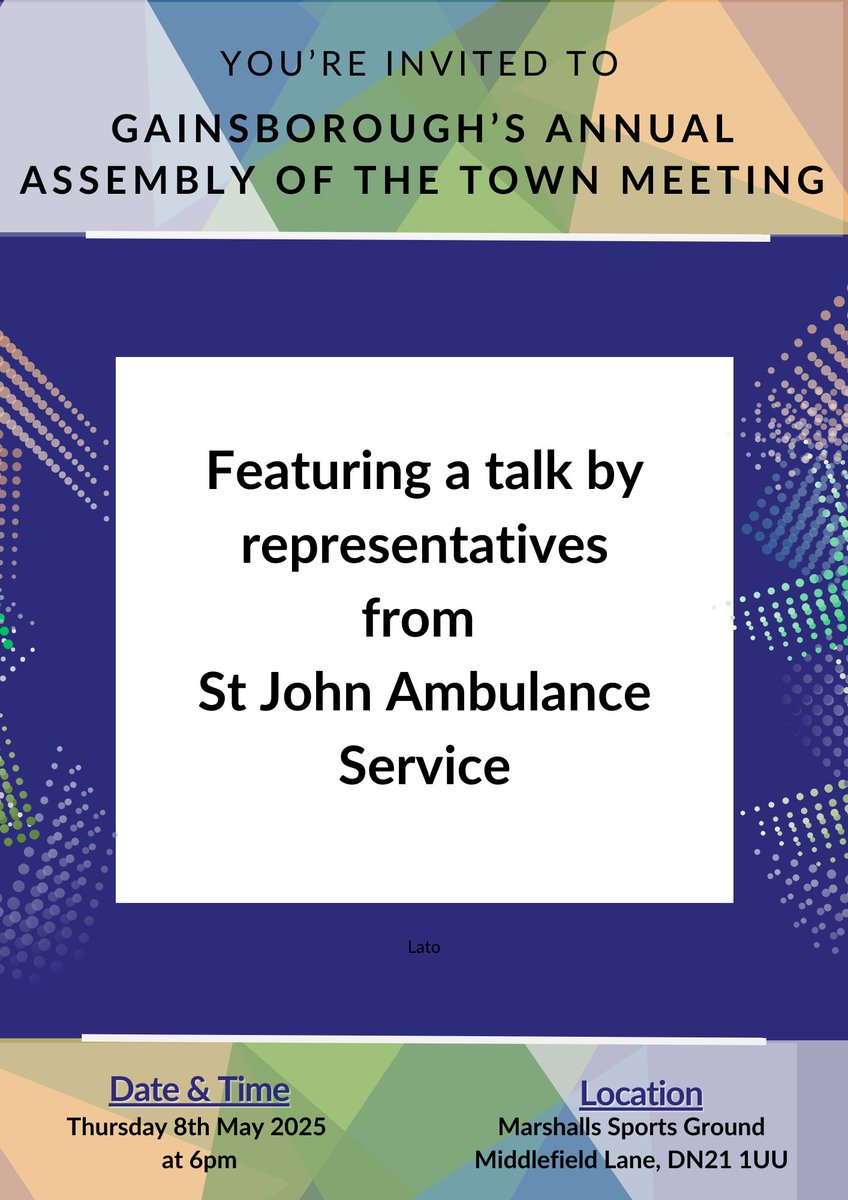 YOU'RE INVITED TO

GAINSBOROUGH'S ANNUAL ASSEMBLY OF THE TOWN MEETING

Featuring a talk by representatives from St John Ambulance Service

Lato

Date & Time
Thursday 8th May 2025 at 6pm

Location
Marshalls Sports Ground
Middlefield Lane, DN21 1UU